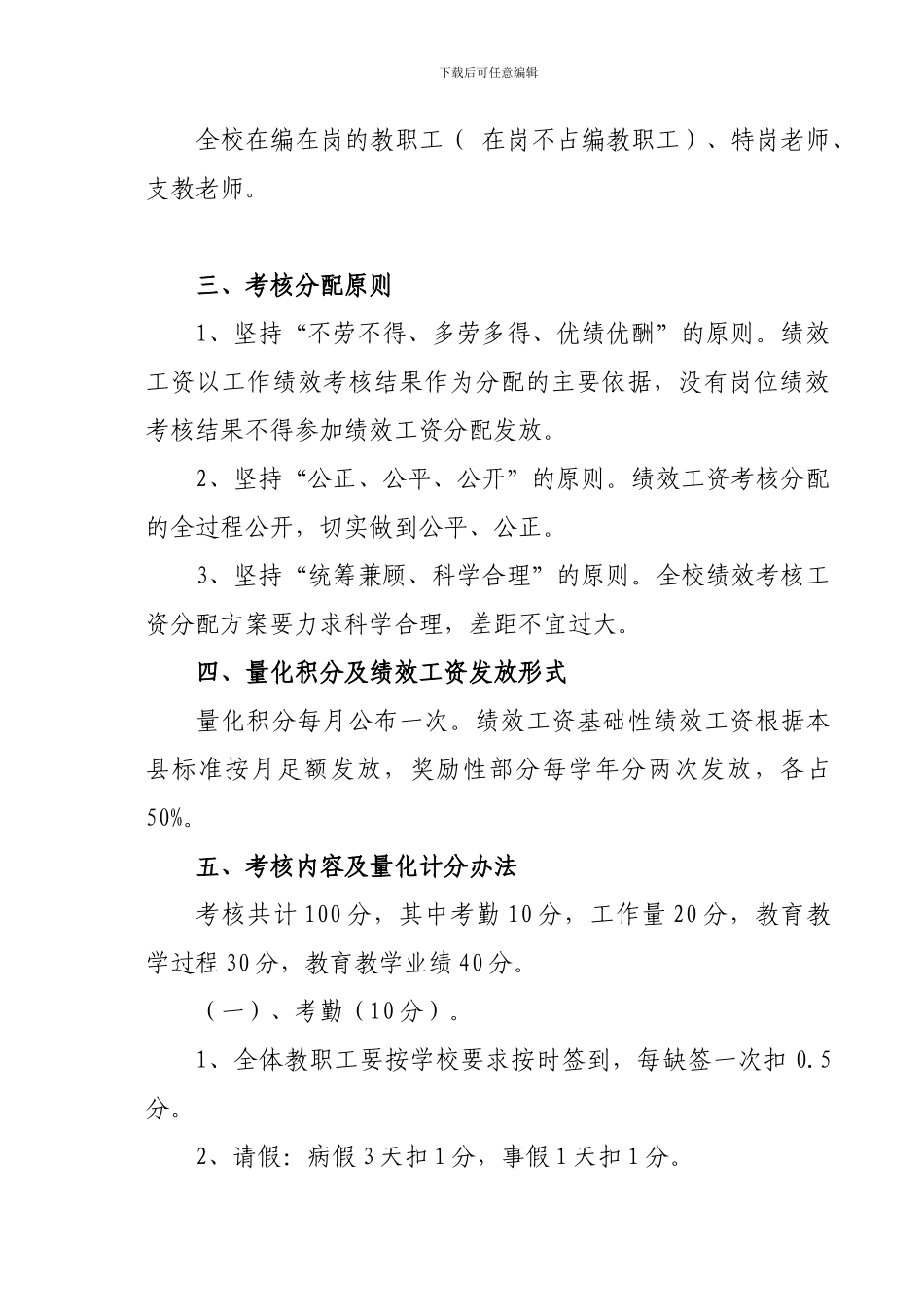 下载后可任意编辑

全校在编在岗的教职工（ 在岗不占编教职工）、特岗老师、支教老师。

三、考核分配原则

1、坚持“不劳不得、多劳多得、优绩优酬”的原则。绩效工资以工作绩效考核结果作为分配的主要依据，没有岗位绩效考核结果不得参加绩效工资分配发放。

2、坚持“公正、公平、公开”的原则。绩效工资考核分配的全过程公开，切实做到公平、公正。

3、坚持“统筹兼顾、科学合理”的原则。全校绩效考核工资分配方案要力求科学合理，差距不宜过大。

四、量化积分及绩效工资发放形式

量化积分每月公布一次。绩效工资基础性绩效工资根据本县标准按月足额发放，奖励性部分每学年分两次发放，各占50%。

五、考核内容及量化计分办法

考核共计100分，其中考勤10分，工作量20分，教育教学过程30分，教育教学业绩40分。

（一）、考勤（10分）。

1、全体教职工要按学校要求按时签到，每缺签一次扣 0.5分。

2、请假：病假3天扣1分，事假1天扣1分。